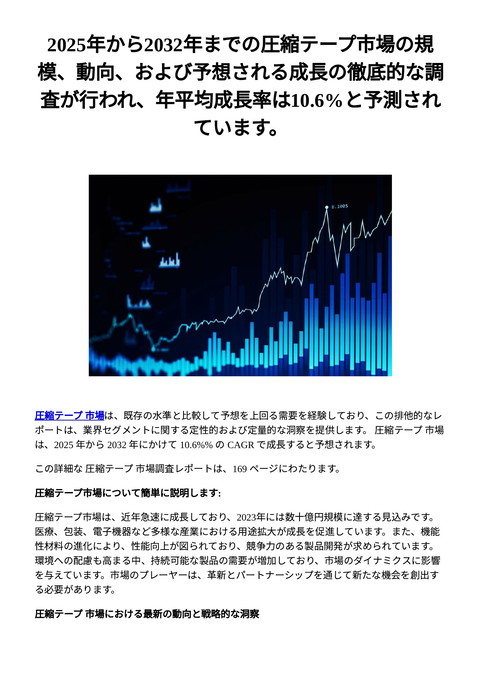 2025年から2032年までの圧縮テープ市場の規模、動向、および予想される成長の徹底的な調査が行われ、年平均成長率は10.6%と予測されています。

圧縮テープ 市場は、既存の水準と比較して予想を上回る需要を経験しており、この排他的なレポートは、業界セグメントに関する定性的および定量的な洞察を提供します。 圧縮テープ 市場は、2025 年から 2032 年にかけて 10.6%% の CAGR で成長すると予想されます。

この詳細な 圧縮テープ 市場調査レポートは、169 ページにわたります。

圧縮テープ市場について簡単に説明します:

圧縮テープ市場は、近年急速に成長しており、2023年には数十億円規模に達する見込みです。医療、包装、電子機器など多様な産業における用途拡大が成長を促進しています。また、機能性材料の進化により、性能向上が図られており、競争力のある製品開発が求められています。環境への配慮も高まる中、持続可能な製品の需要が増加しており、市場のダイナミクスに影響を与えています。市場のプレーヤーは、革新とパートナーシップを通じて新たな機会を創出する必要があります。

圧縮テープ 市場における最新の動向と戦略的な洞察